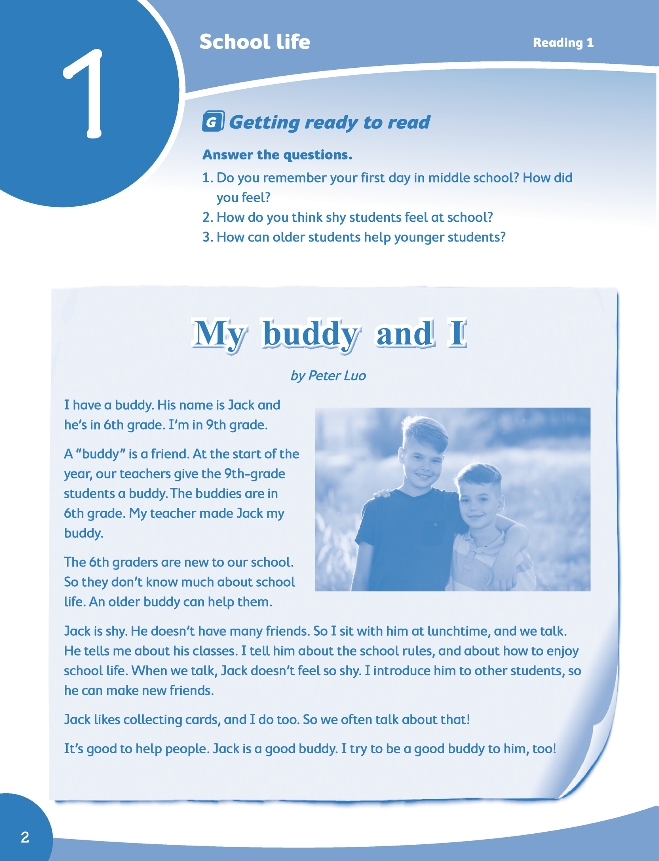 1

School life

Reading 1

G Getting ready to read

Answer the questions.

1. Do you remember your first day in middle school? How did you feel?
2. How do you think shy students feel at school?
3. How can older students help younger students?

My buddy and I

by Peter Luo

I have a buddy. His name is Jack and he's in 6th grade. I'm in 9th grade.

A "buddy" is a friend. At the start of the year, our teachers give the 9th-grade students a buddy. The buddies are in 6th grade. My teacher made Jack my buddy.

The 6th graders are new to our school. So they don't know much about school life. An older buddy can help them.

Jack is shy. He doesn't have many friends. So I sit with him at lunchtime, and we talk. He tells me about his classes. I tell him about the school rules, and about how to enjoy school life. When we talk, Jack doesn't feel so shy. I introduce him to other students, so he can make new friends.

Jack likes collecting cards, and I do too. So we often talk about that!

It's good to help people. Jack is a good buddy. I try to be a good buddy to him, too!

2